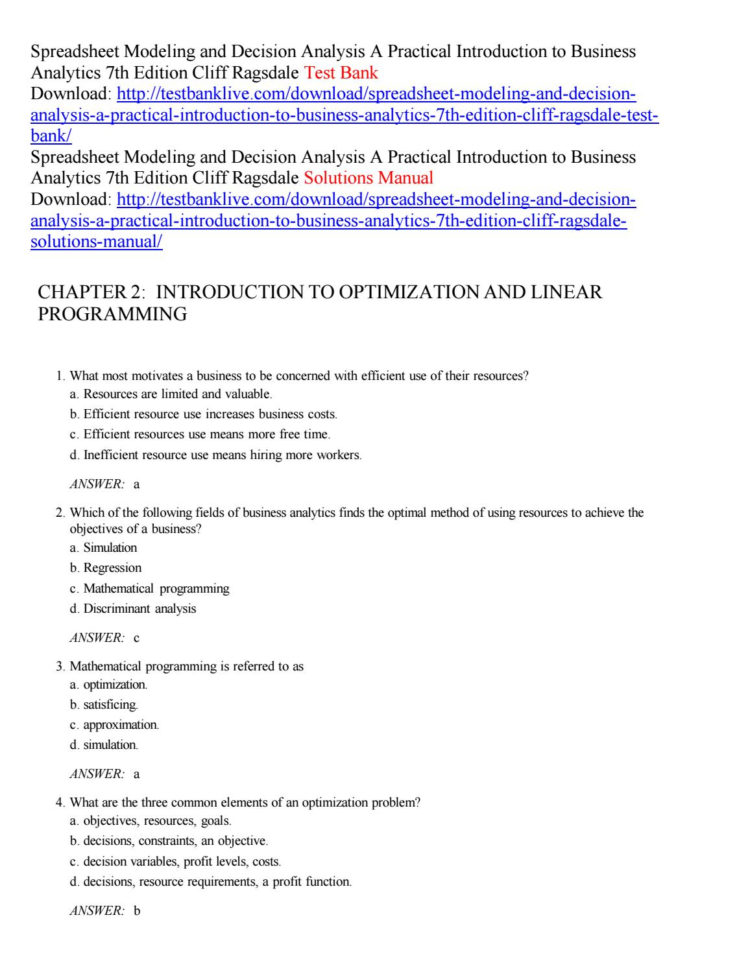 Spreadsheet Modeling and Decision Analysis A Practical Introduction to Business Analytics 7th Edition Cliff Ragsdale Test Bank
Download: http://testbanklive.com/download/spreadsheet-modeling-and-decision-analysis-a-practical-introduction-to-business-analytics-7th-edition-cliff-ragsdale-test-bank/
Spreadsheet Modeling and Decision Analysis A Practical Introduction to Business Analytics 7th Edition Cliff Ragsdale Solutions Manual
Download: http://testbanklive.com/download/spreadsheet-modeling-and-decision-analysis-a-practical-introduction-to-business-analytics-7th-edition-cliff-ragsdale-solutions-manual/

CHAPTER 2: INTRODUCTION TO OPTIMIZATION AND LINEAR PROGRAMMING

1. What most motivates a business to be concerned with efficient use of their resources?
a. Resources are limited and valuable.
b. Efficient resource use increases business costs.
c. Efficient resources use means more free time.
d. Inefficient resource use means hiring more workers.

ANSWER: a

2. Which of the following fields of business analytics finds the optimal method of using resources to achieve the objectives of a business?
a. Simulation
b. Regression
c. Mathematical programming
d. Discriminant analysis

ANSWER: c

3. Mathematical programming is referred to as
a. optimization.
b. satisficing.
c. approximation.
d. simulation.

ANSWER: a

4. What are the three common elements of an optimization problem?
a. objectives, resources, goals.
b. decisions, constraints, an objective.
c. decision variables, profit levels, costs.
d. decisions, resource requirements, a profit function.

ANSWER: b